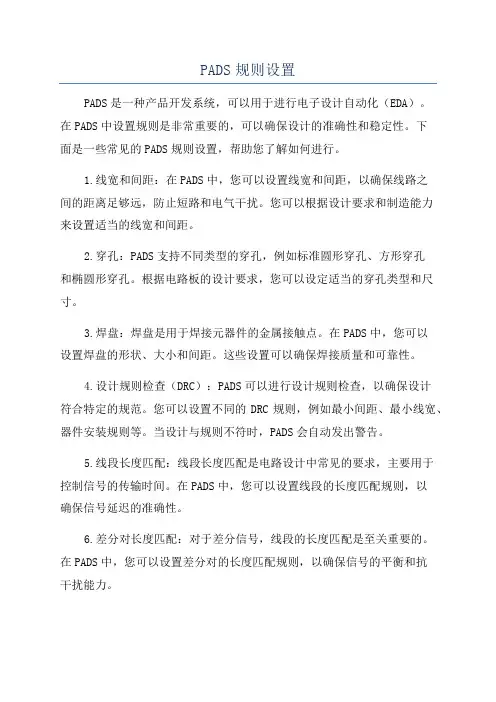 PADS 规则设置

PADS 是一种产品开发系统，可以用于进行电子设计自动化（EDA）。在 PADS 中设置规则是非常重要的，可以确保设计的准确性和稳定性。下面是一些常见的 PADS 规则设置，帮助您了解如何进行。

1.线宽和间距：在 PADS 中，您可以设置线宽和间距，以确保线路之间的距离足够远，防止短路和电气干扰。您可以根据设计要求和制造能力来设置适当的线宽和间距。

2.穿孔：PADS 支持不同类型的穿孔，例如标准圆形穿孔、方形穿孔和椭圆形穿孔。根据电路板的设计要求，您可以设定适当的穿孔类型和尺寸。

3.焊盘：焊盘是用于焊接元器件的金属接触点。在 PADS 中，您可以设置焊盘的形状、大小和间距。这些设置可以确保焊接质量和可靠性。

4.设计规则检查（DRC）：PADS 可以进行设计规则检查，以确保设计符合特定的规范。您可以设置不同的 DRC 规则，例如最小间距、最小线宽、器件安装规则等。当设计与规则不符时，PADS 会自动发出警告。

5.线段长度匹配：线段长度匹配是电路设计中常见的要求，主要用于控制信号的传输时间。在 PADS 中，您可以设置线段的长度匹配规则，以确保信号延迟的准确性。

6.差分对长度匹配：对于差分信号，线段的长度匹配是至关重要的。在 PADS 中，您可以设置差分对的长度匹配规则，以确保信号的平衡和抗干扰能力。